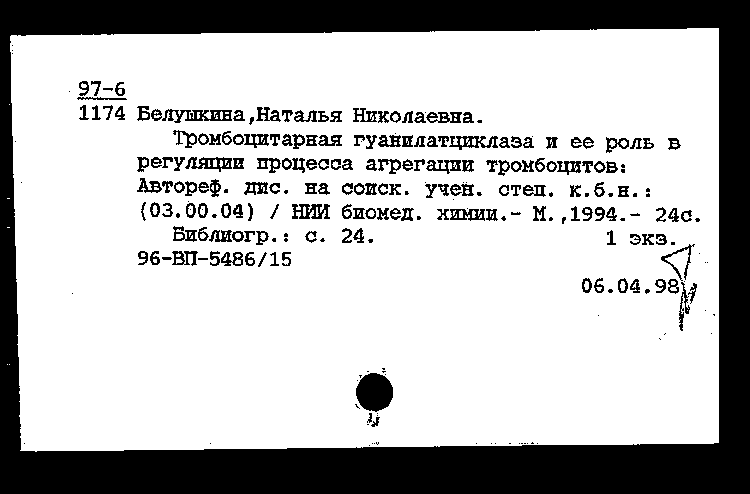 97-6
1174 Белушкина,Наталья Николаевна.

Тромбоцитарная гуанилатциклаза и ее роль в регуляции процесса агрегации тромбоцитов: Автореф. дис. на соиск. учен. степ. к.б.н.: (03.00.04) / НИИ биомед. химии.- М.,1994.- 24с.

Библиогр.: с. 24. 1 экз.

96-ВП-5486/15

06.04.98